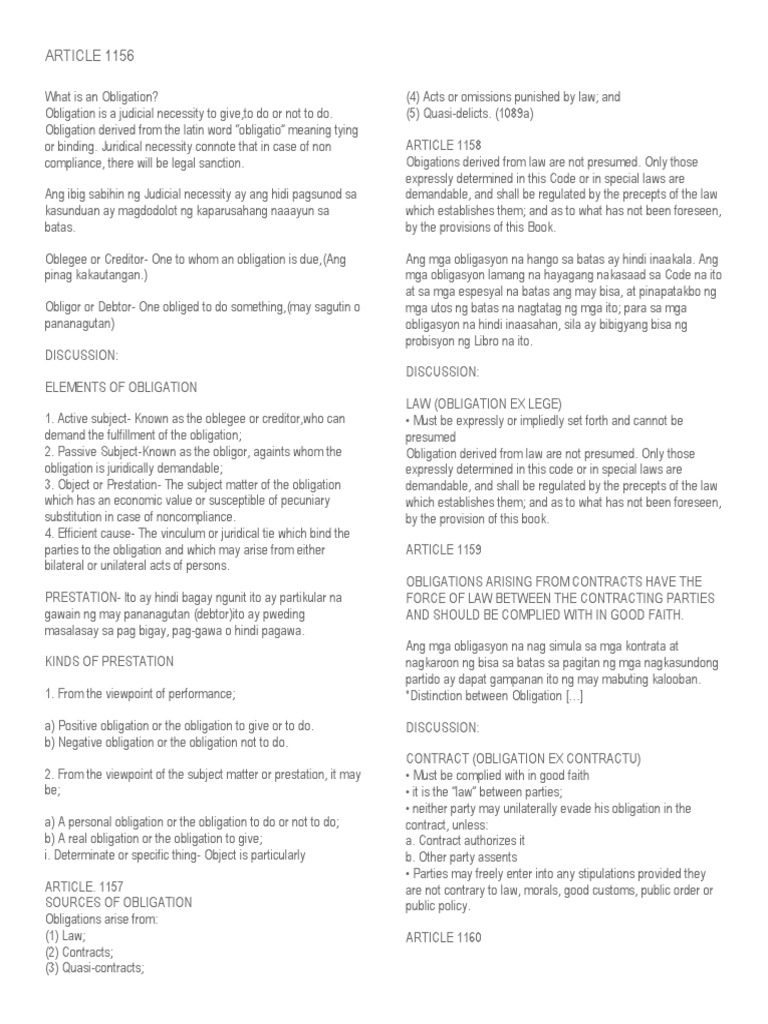 ARTICLE 1156

What is an Obligation?
Obligation is a judicial necessity to give,to do or not to do. Obligation derived from the latin word "obligatio" meaning tying or binding. Juridical necessity connote that in case of non compliance, there will be legal sanction.

Ang ibig sabihin ng Judicial necessity ay ang hidi pagsunod sa kasunduan ay magdodolot ng kaparusahang naaayun sa batas.

Oblegee or Creditor- One to whom an obligation is due,(Ang pinag kakautangan.)

Obligor or Debtor- One obliged to do something,(may sagutin o pananagutan)

DISCUSSION:

ELEMENTS OF OBLIGATION

1. Active subject- Known as the oblegee or creditor,who can demand the fulfillment of the obligation;
2. Passive Subject-Known as the obligor, againts whom the obligation is juridically demandable;
3. Object or Prestation- The subject matter of the obligation which has an economic value or susceptible of pecuniary substitution in case of noncompliance.
4. Efficient cause- The vinculum or juridical tie which bind the parties to the obligation and which may arise from either bilateral or unilateral acts of persons.

PRESTATION- Ito ay hindi bagay ngunit ito ay partikular na gawain ng may pananagutan (debtor)ito ay pweding masalasay sa pag bigay, pag-gawa o hindi pagawa.

KINDS OF PRESTATION

1. From the viewpoint of performance;

a) Positive obligation or the obligation to give or to do.
b) Negative obligation or the obligation not to do.

2. From the viewpoint of the subject matter or prestation, it may be;

a) A personal obligation or the obligation to do or not to do;
b) A real obligation or the obligation to give;
i. Determinate or specific thing- Object is particularly

ARTICLE. 1157
SOURCES OF OBLIGATION
Obligations arise from:
(1) Law;
(2) Contracts;
(3) Quasi-contracts;
(4) Acts or omissions punished by law; and
(5) Quasi-delicts. (1089a)

ARTICLE 1158
Obigations derived from law are not presumed. Only those expressly determined in this Code or in special laws are demandable, and shall be regulated by the precepts of the law which establishes them; and as to what has not been foreseen, by the provisions of this Book.

Ang mga obligasyon na hango sa batas ay hindi inaakala. Ang mga obligasyon lamang na hayagang nakasaad sa Code na ito at sa mga espesyal na batas ang may bisa, at pinapatakbo ng mga utos ng batas na nagtatag ng mga ito; para sa mga obligasyon na hindi inaasahan, sila ay bibigyang bisa ng probisyon ng Libro na ito.

DISCUSSION:

LAW (OBLIGATION EX LEGE)
• Must be expressly or impliedly set forth and cannot be presumed
Obligation derived from law are not presumed. Only those expressly determined in this code or in special laws are demandable, and shall be regulated by the precepts of the law which establishes them; and as to what has not been foreseen, by the provision of this book.

ARTICLE 1159

OBLIGATIONS ARISING FROM CONTRACTS HAVE THE FORCE OF LAW BETWEEN THE CONTRACTING PARTIES AND SHOULD BE COMPLIED WITH IN GOOD FAITH.

Ang mga obligasyon na nag simula sa mga kontrata at nagkaroon ng bisa sa batas sa pagitan ng mga nagkasundong partido ay dapat gampanan ito ng may mabuting kalooban.
*Distinction between Obligation [...]

DISCUSSION:

CONTRACT (OBLIGATION EX CONTRACTU)
• Must be complied with in good faith
• it is the "law" between parties;
• neither party may unilaterally evade his obligation in the contract, unless:
a. Contract authorizes it
b. Other party assents
• Parties may freely enter into any stipulations provided they are not contrary to law, morals, good customs, public order or public policy.

ARTICLE 1160